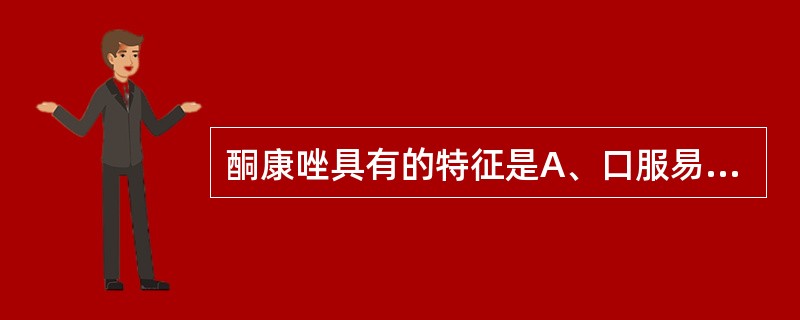 酮康唑具有的特征是A、口服易...